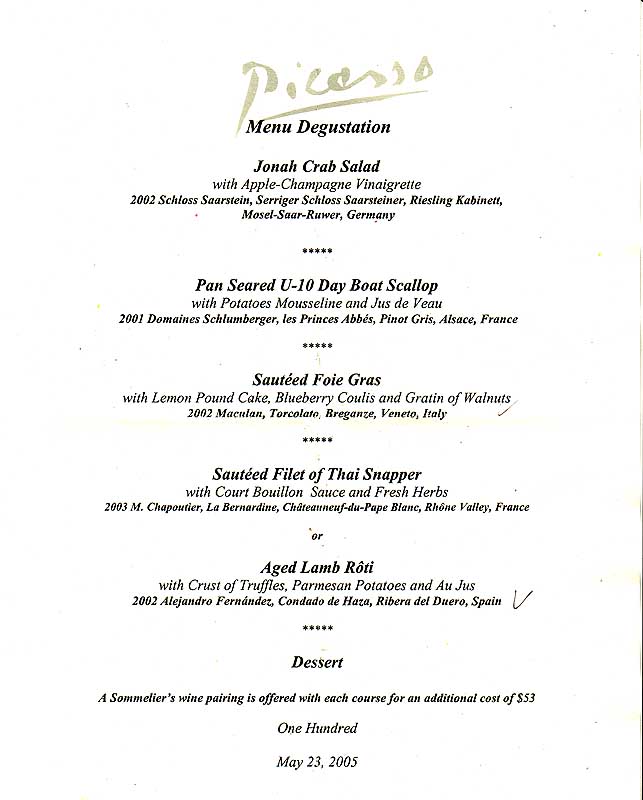 Picasso

Menu Degustation

Jonah Crab Salad
with Apple-Champagne Vinaigrette
2002 Schloss Saarstein, Serriger Schloss Saarsteiner, Riesling Kabinett, Mosel-Saar-Ruwer, Germany

*****

Pan Seared U-10 Day Boat Scallop
with Potatoes Mousseline and Jus de Veau
2001 Domaines Schlumberger, les Princes Abbés, Pinot Gris, Alsace, France

*****

Sautéed Foie Gras
with Lemon Pound Cake, Blueberry Coulis and Gratin of Walnuts
2002 Maculan, Torcolato, Breganze, Veneto, Italy

*****

Sautéed Filet of Thai Snapper
with Court Bouillon Sauce and Fresh Herbs
2003 M. Chapoutier, La Bernardine, Châteauneuf-du-Pape Blanc, Rhône Valley, France

or

Aged Lamb Rôti
with Crust of Truffles, Parmesan Potatoes and Au Jus
2002 Alejandro Fernández, Condado de Haza, Ribera del Duero, Spain

*****

Dessert

A Sommelier's wine pairing is offered with each course for an additional cost of $53

One Hundred

May 23, 2005